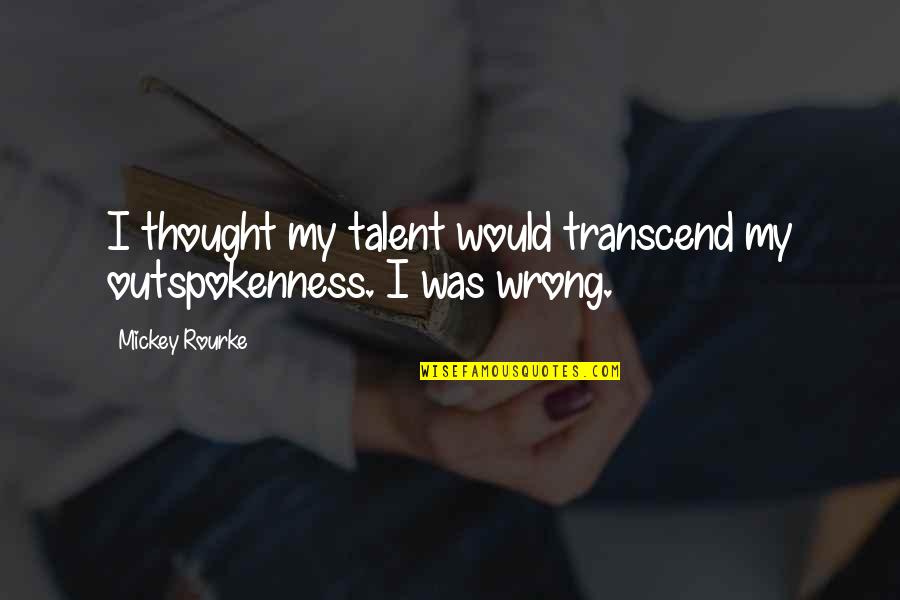 I thought my talent would transcend my outspokenness. I was wrong.

Mickey Rourke

WISEFAMOUSQUOTES.COM